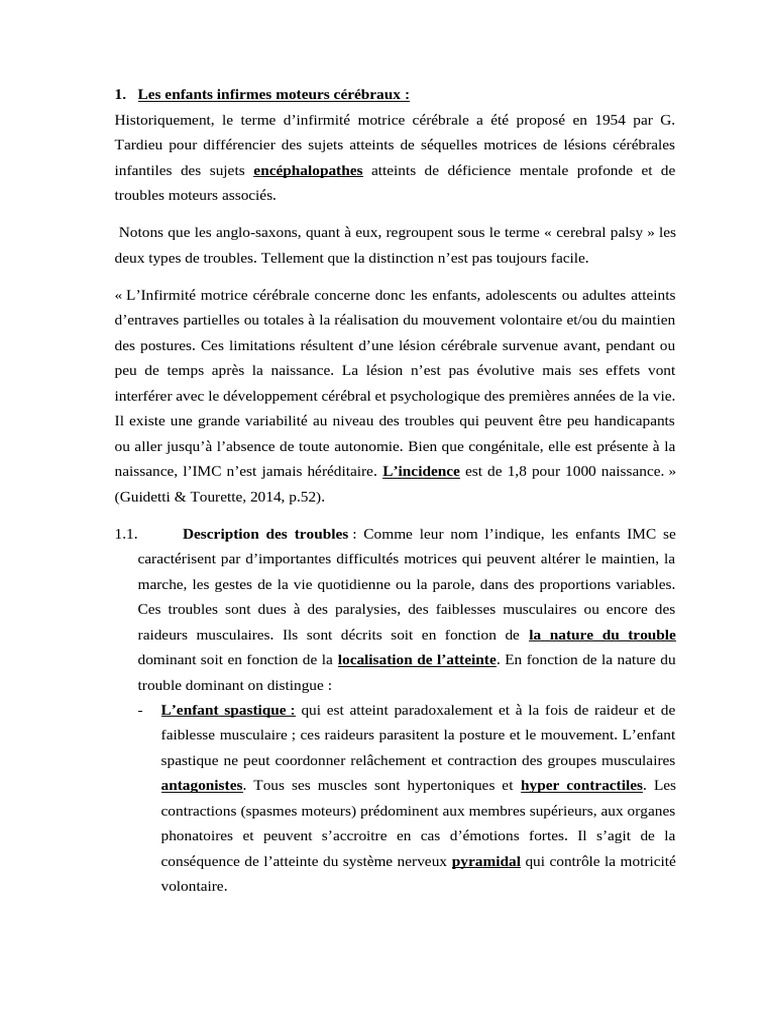 1. Les enfants infirmes moteurs cérébraux :

Historiquement, le terme d'infirmité motrice cérébrale a été proposé en 1954 par G. Tardieu pour différencier des sujets atteints de séquelles motrices de lésions cérébrales infantiles des sujets encéphalopathes atteints de déficience mentale profonde et de troubles moteurs associés.

Notons que les anglo-saxons, quant à eux, regroupent sous le terme « cerebral palsy » les deux types de troubles. Tellement que la distinction n'est pas toujours facile.

« L'Infirmité motrice cérébrale concerne donc les enfants, adolescents ou adultes atteints d'entraves partielles ou totales à la réalisation du mouvement volontaire et/ou du maintien des postures. Ces limitations résultent d'une lésion cérébrale survenue avant, pendant ou peu de temps après la naissance. La lésion n'est pas évolutive mais ses effets vont interférer avec le développement cérébral et psychologique des premières années de la vie. Il existe une grande variabilité au niveau des troubles qui peuvent être peu handicapants ou aller jusqu'à l'absence de toute autonomie. Bien que congénitale, elle est présente à la naissance, l'IMC n'est jamais héréditaire. L'incidence est de 1,8 pour 1000 naissance. » (Guidetti & Tourette, 2014, p.52).

1.1. Description des troubles : Comme leur nom l'indique, les enfants IMC se caractérisent par d'importantes difficultés motrices qui peuvent altérer le maintien, la marche, les gestes de la vie quotidienne ou la parole, dans des proportions variables. Ces troubles sont dues à des paralysies, des faiblesses musculaires ou encore des raideurs musculaires. Ils sont décrits soit en fonction de la nature du trouble dominant soit en fonction de la localisation de l'atteinte. En fonction de la nature du trouble dominant on distingue :

- L'enfant spastique : qui est atteint paradoxalement et à la fois de raideur et de faiblesse musculaire ; ces raideurs parasitent la posture et le mouvement. L'enfant spastique ne peut coordonner relâchement et contraction des groupes musculaires antagonistes. Tous ses muscles sont hypertoniques et hyper contractiles. Les contractions (spasmes moteurs) prédominent aux membres supérieurs, aux organes phonatoires et peuvent s'accroitre en cas d'émotions fortes. Il s'agit de la conséquence de l'atteinte du système nerveux pyramidal qui contrôle la motricité volontaire.